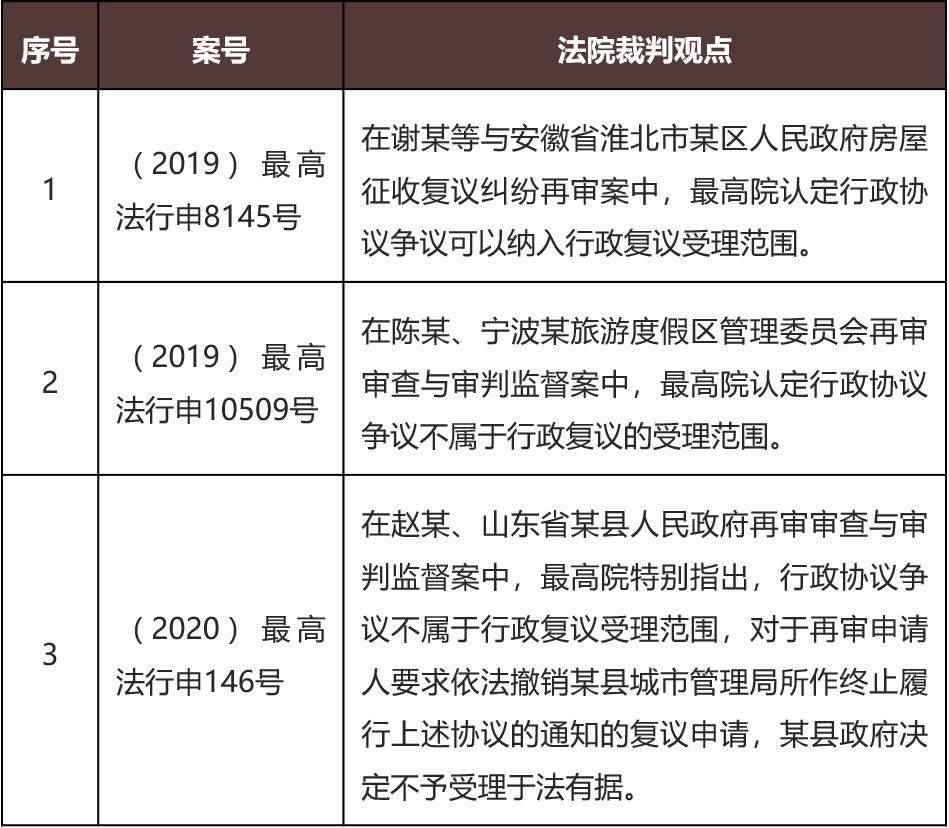 | 序号 | 案号 | 法院裁判观点 |
|---|---|---|
| 1 | （2019）最高法行申8145号 | 在谢某等与安徽省淮北市某区人民政府房屋征收复议纠纷再审案中，最高院认定行政协议争议可以纳入行政复议受理范围。 |
| 2 | （2019）最高法行申10509号 | 在陈某、宁波某旅游度假区管理委员会再审审查与审判监督案中，最高院认定行政协议争议不属于行政复议的受理范围。 |
| 3 | （2020）最高法行申146号 | 在赵某、山东省某县人民政府再审审查与审判监督案中，最高院特别指出，行政协议争议不属于行政复议受理范围，对于再审申请人要求依法撤销某县城市管理局所作终止履行上述协议的通知的复议申请，某县政府决定不予受理于法有据。 |